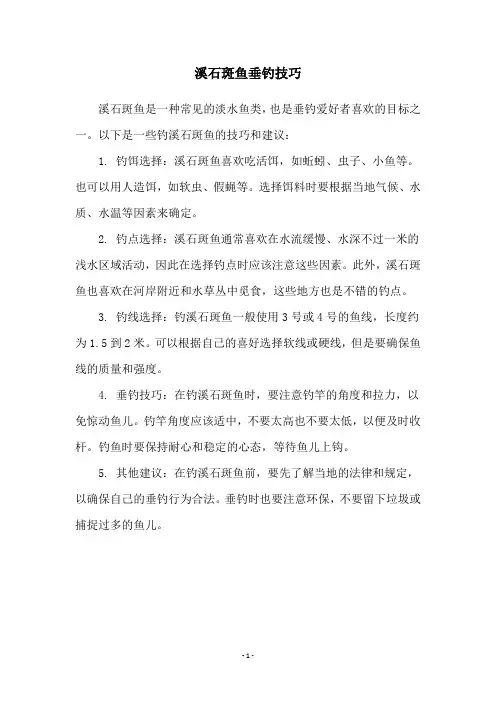 溪石斑鱼垂钓技巧

溪石斑鱼是一种常见的淡水鱼类，也是垂钓爱好者喜欢的目标之一。以下是一些钓溪石斑鱼的技巧和建议：

1. 钓饵选择：溪石斑鱼喜欢吃活饵，如蚯蚓、虫子、小鱼等。也可以用人造饵，如软虫、假蝇等。选择饵料时要根据当地气候、水质、水温等因素来确定。

2. 钓点选择：溪石斑鱼通常喜欢在水流缓慢、水深不过一米的浅水区域活动，因此在选择钓点时应该注意这些因素。此外，溪石斑鱼也喜欢在河岸附近和水草丛中觅食，这些地方也是不错的钓点。

3. 钓线选择：钓溪石斑鱼一般使用 3 号或 4 号的鱼线，长度约为 1.5 到 2 米。可以根据自己的喜好选择软线或硬线，但是要确保鱼线的质量和强度。

4. 垂钓技巧：在钓溪石斑鱼时，要注意钓竿的角度和拉力，以免惊动鱼儿。钓竿角度应该适中，不要太高也不要太低，以便及时收杆。钓鱼时要保持耐心和稳定的心态，等待鱼儿上钩。

5. 其他建议：在钓溪石斑鱼前，要先了解当地的法律和规定，以确保自己的垂钓行为合法。垂钓时也要注意环保，不要留下垃圾或捕捉过多的鱼儿。

- 1 -